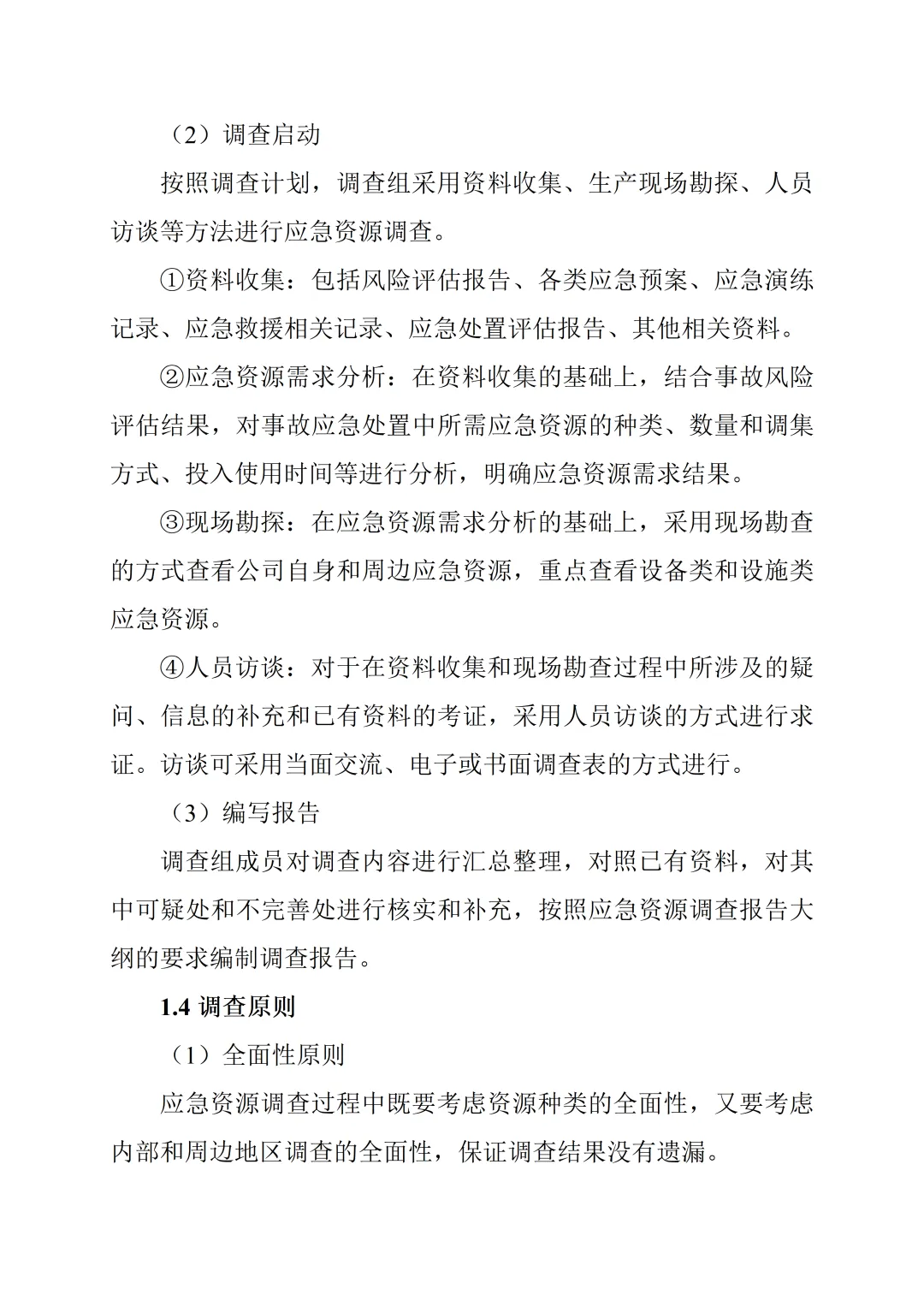 （2）调查启动

按照调查计划，调查组采用资料收集、生产现场勘探、人员访谈等方法进行应急资源调查。

①资料收集：包括风险评估报告、各类应急预案、应急演练记录、应急救援相关记录、应急处置评估报告、其他相关资料。

②应急资源需求分析：在资料收集的基础上，结合事故风险评估结果，对事故应急处置中所需应急资源的种类、数量和调集方式、投入使用时间等进行分析，明确应急资源需求结果。

③现场勘探：在应急资源需求分析的基础上，采用现场勘查的方式查看公司自身和周边应急资源，重点查看设备类和设施类应急资源。

④人员访谈：对于在资料收集和现场勘查过程中所涉及的疑问、信息的补充和已有资料的考证，采用人员访谈的方式进行求证。访谈可采用当面交流、电子或书面调查表的方式进行。

（3）编写报告

调查组成员对调查内容进行汇总整理，对照已有资料，对其中可疑处和不完善处进行核实和补充，按照应急资源调查报告大纲的要求编制调查报告。

1.4 调查原则

（1）全面性原则

应急资源调查过程中既要考虑资源种类的全面性，又要考虑内部和周边地区调查的全面性，保证调查结果没有遗漏。